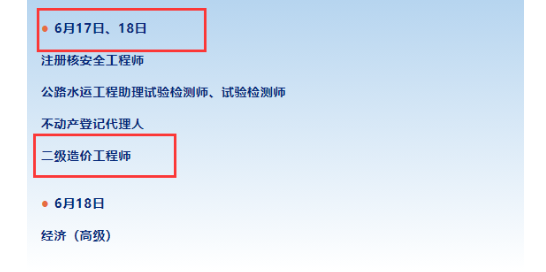 ● 6月17日、18日

注册核安全工程师

公路水运工程助理试验检测师、试验检测师

不动产登记代理人

二级造价工程师

● 6月18日

经济（高级）